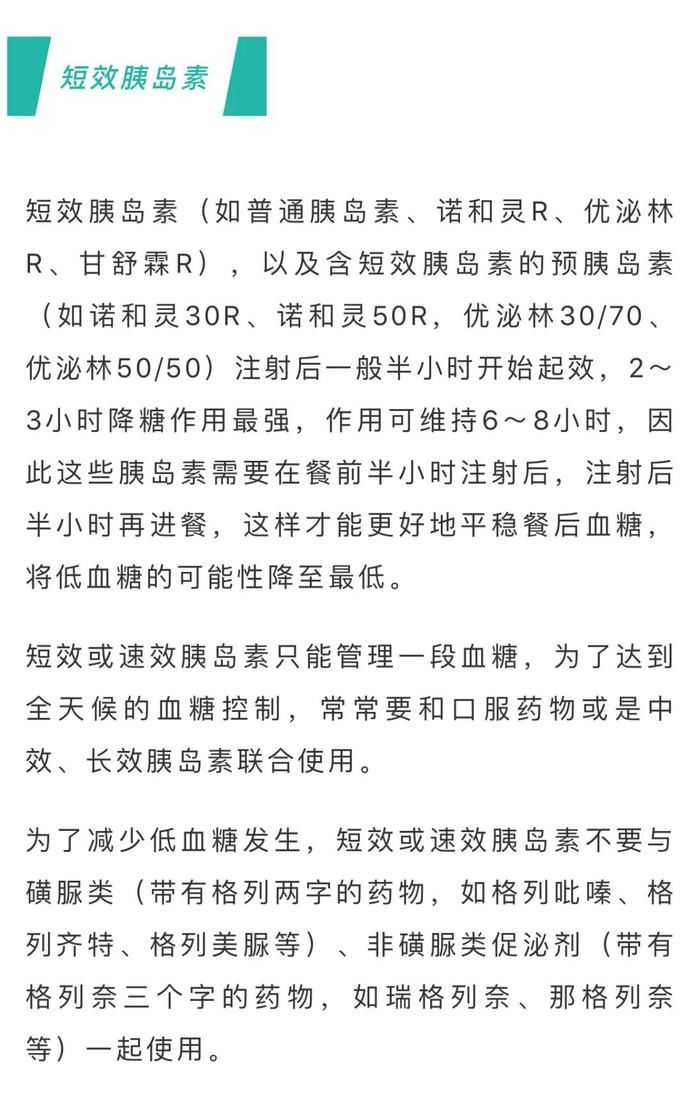 短效胰岛素

短效胰岛素（如普通胰岛素、诺和灵R、优泌林R、甘舒霖R），以及含短效胰岛素的预胰岛素（如诺和灵30R、诺和灵50R，优泌林30/70、优泌林50/50）注射后一般半小时开始起效，2～3小时降糖作用最强，作用可维持6～8小时，因此这些胰岛素需要在餐前半小时注射后，注射后半小时再进餐，这样才能更好地平稳餐后血糖，将低血糖的可能性降至最低。

短效或速效胰岛素只能管理一段血糖，为了达到全天候的血糖控制，常常要和口服药物或是中效、长效胰岛素联合使用。

为了减少低血糖发生，短效或速效胰岛素不要与磺脲类（带有格列两字的药物，如格列吡嗪、格列齐特、格列美脲等）、非磺脲类促泌剂（带有格列奈三个字的药物，如瑞格列奈、那格列奈等）一起使用。